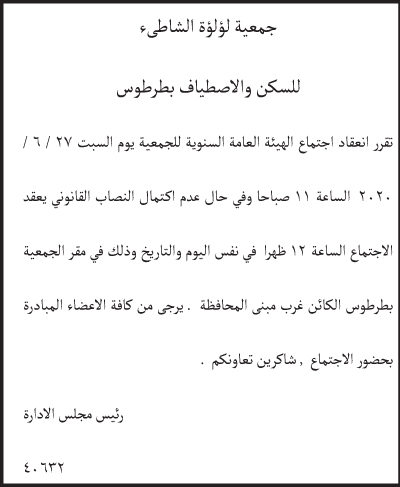 جمعية لؤلؤة الشاطىء

للسكن والاصطياف بطرطوس

تقرر انعقاد اجتماع الهيئة العامة السنوية للجمعية يوم السبت ٢٧ / ٦ / ٢٠٢٠ الساعة ١١ صباحا وفي حال عدم اكتمال النصاب القانوني يعقد الاجتماع الساعة ١٢ ظهرا في نفس اليوم والتاريخ وذلك في مقر الجمعية بطرطوس الكائن غرب مبنى المحافظة . يرجى من كافة الاعضاء المبادرة بحضور الاجتماع , شاكرين تعاونكم .

رئيس مجلس الادارة

٤٠٦٣٢